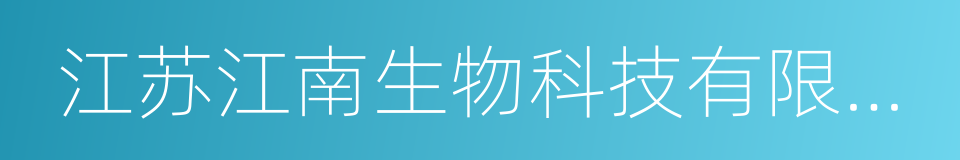 江苏江南生物科技有限...